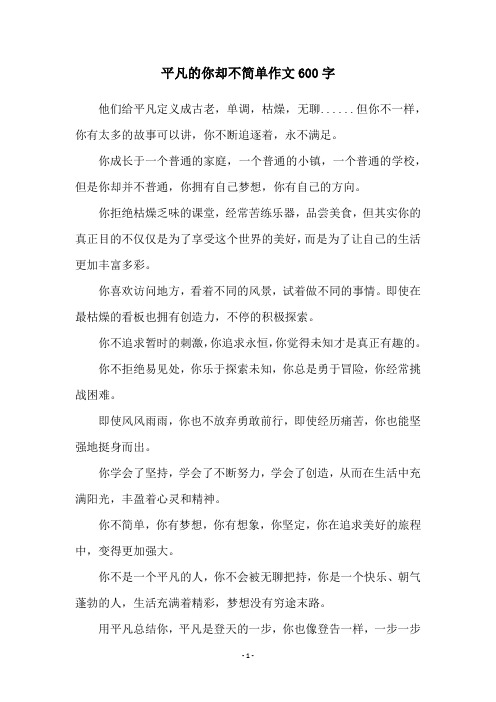 平凡的你却不简单作文600字

他们给平凡定义成古老，单调，枯燥，无聊......但你不一样，你有太多的故事可以讲，你不断追逐着，永不满足。

你成长于一个普通的家庭，一个普通的小镇，一个普通的学校，但是你却并不普通，你拥有自己梦想，你有自己的方向。

你拒绝枯燥乏味的课堂，经常苦练乐器，品尝美食，但其实你的真正目的不仅仅是为了享受这个世界的美好，而是为了让自己的生活更加丰富多彩。

你喜欢访问地方，看着不同的风景，试着做不同的事情。即使在最枯燥的看板也拥有创造力，不停的积极探索。

你不追求暂时的刺激，你追求永恒，你觉得未知才是真正有趣的。

你不拒绝易见处，你乐于探索未知，你总是勇于冒险，你经常挑战困难。

即使风风雨雨，你也不放弃勇敢前行，即使经历痛苦，你也能坚强地挺身而出。

你学会了坚持，学会了不断努力，学会了创造，从而在生活中充满阳光，丰盈着心灵和精神。

你不简单，你有梦想，你有想象，你坚定，你在追求美好的旅程中，变得更加强大。

你不是一个平凡的人，你不会被无聊把持，你是一个快乐、朝气蓬勃的人，生活充满着精彩，梦想没有穷途末路。

用平凡总结你，平凡是登天的一步，你也像登告一样，一步一步

- 1 -